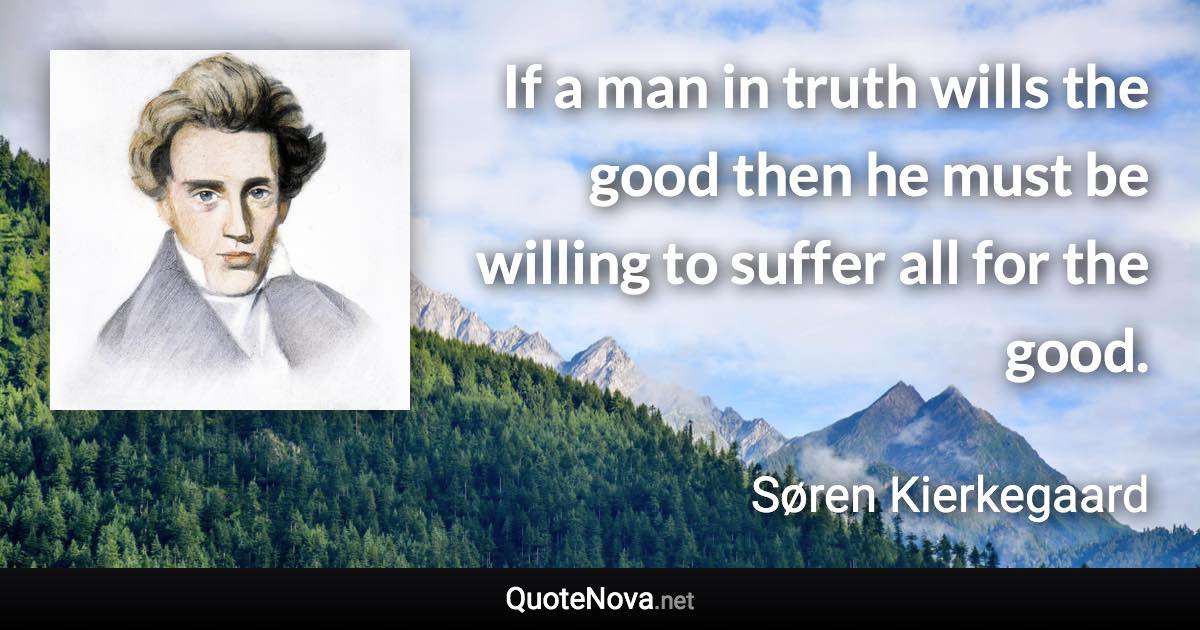 If a man in truth wills the good then he must be willing to suffer all for the good.

Søren Kierkegaard

QuoteNova.net